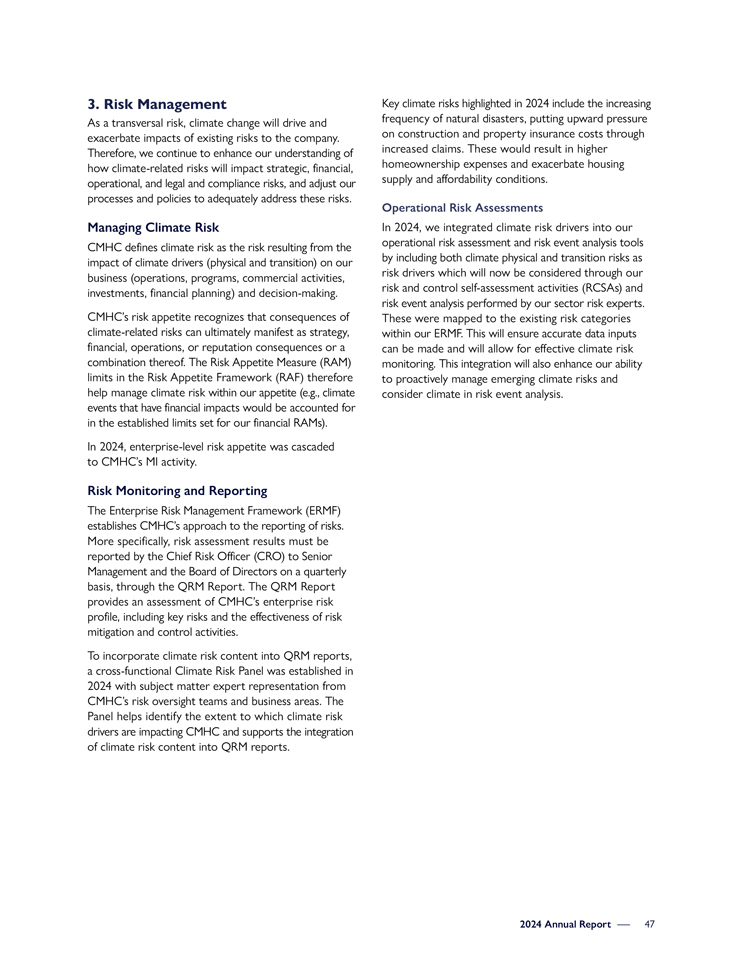 3. Risk Management

As a transversal risk, climate change will drive and exacerbate impacts of existing risks to the company. Therefore, we continue to enhance our understanding of how climate-related risks will impact strategic, financial, operational, and legal and compliance risks, and adjust our processes and policies to adequately address these risks.

Managing Climate Risk

CMHC defines climate risk as the risk resulting from the impact of climate drivers (physical and transition) on our business (operations, programs, commercial activities, investments, financial planning) and decision-making.

CMHC's risk appetite recognizes that consequences of climate-related risks can ultimately manifest as strategy, financial, operations, or reputation consequences or a combination thereof. The Risk Appetite Measure (RAM) limits in the Risk Appetite Framework (RAF) therefore help manage climate risk within our appetite (e.g., climate events that have financial impacts would be accounted for in the established limits set for our financial RAMs).

In 2024, enterprise-level risk appetite was cascaded to CMHC's MI activity.

Risk Monitoring and Reporting

The Enterprise Risk Management Framework (ERMF) establishes CMHC's approach to the reporting of risks. More specifically, risk assessment results must be reported by the Chief Risk Officer (CRO) to Senior Management and the Board of Directors on a quarterly basis, through the QRM Report. The QRM Report provides an assessment of CMHC's enterprise risk profile, including key risks and the effectiveness of risk mitigation and control activities.

To incorporate climate risk content into QRM reports, a cross-functional Climate Risk Panel was established in 2024 with subject matter expert representation from CMHC's risk oversight teams and business areas. The Panel helps identify the extent to which climate risk drivers are impacting CMHC and supports the integration of climate risk content into QRM reports.

Key climate risks highlighted in 2024 include the increasing frequency of natural disasters, putting upward pressure on construction and property insurance costs through increased claims. These would result in higher homeownership expenses and exacerbate housing supply and affordability conditions.

Operational Risk Assessments

In 2024, we integrated climate risk drivers into our operational risk assessment and risk event analysis tools by including both climate physical and transition risks as risk drivers which will now be considered through our risk and control self-assessment activities (RCSAs) and risk event analysis performed by our sector risk experts. These were mapped to the existing risk categories within our ERMF. This will ensure accurate data inputs can be made and will allow for effective climate risk monitoring. This integration will also enhance our ability to proactively manage emerging climate risks and consider climate in risk event analysis.

2024 Annual Report — 47